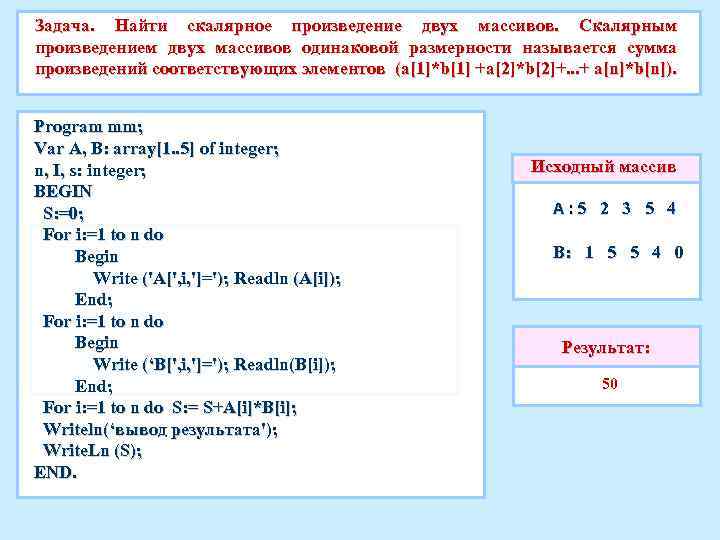 Задача. Найти скалярное произведение двух массивов. Скалярным произведением двух массивов одинаковой размерности называется сумма произведений соответствующих элементов (a[1]*b[1] +a[2]*b[2]+...+ a[n]*b[n]).

Program mm;
Var A, B: array[1..5] of integer;
n, I, s: integer;
BEGIN
S:=0;
For i:=1 to n do
Begin
Write ('A[',i,']='); Readln (A[i]);
End;
For i:=1 to n do
Begin
Write (‘B[',i,']='); Readln(B[i]);
End;
For i:=1 to n do S:= S+A[i]*B[i];
Writeln(‘вывод результата');
WriteLn (S);
END.

Исходный массив

A : 5 2 3 5 4

B: 1 5 5 4 0

Результат:

50